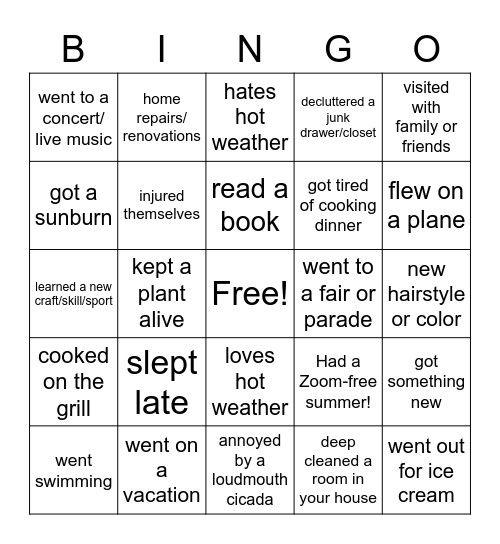 | B | I | N | G | O |
|---|---|---|---|---|
| went to a concert/ live music | home repairs/ renovations | hates hot weather | decluttered a junk drawer/closet | visited with family or friends |
| got a sunburn | injured themselves | read a book | got tired of cooking dinner | flew on a plane |
| learned a new craft/skill/sport | kept a plant alive | Free! | went to a fair or parade | new hairstyle or color |
| cooked on the grill | slept late | loves hot weather | Had a Zoom-free summer! | got something new |
| went swimming | went on a vacation | annoyed by a loudmouth cicada | deep cleaned a room in your house | went out for ice cream |